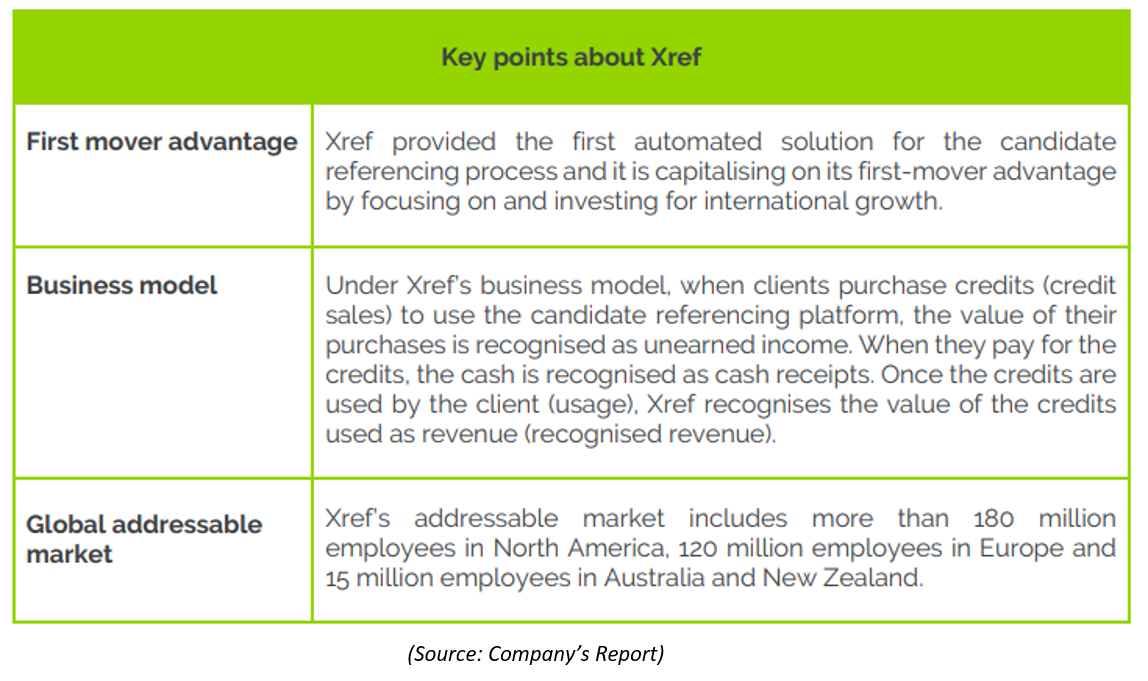 | Key points about Xref | |
|---|---|
| First mover advantage | Xref provided the first automated solution for the candidate referencing process and it is capitalising on its first-mover advantage by focusing on and investing for international growth. |
| Business model | Under Xref's business model, when clients purchase credits (credit sales) to use the candidate referencing platform, the value of their purchases is recognised as unearned income. When they pay for the credits, the cash is recognised as cash receipts. Once the credits are used by the client (usage), Xref recognises the value of the credits used as revenue (recognised revenue). |
| Global addressable market | Xref's addressable market includes more than 180 million employees in North America, 120 million employees in Europe and 15 million employees in Australia and New Zealand. |

(Source: Company's Report)